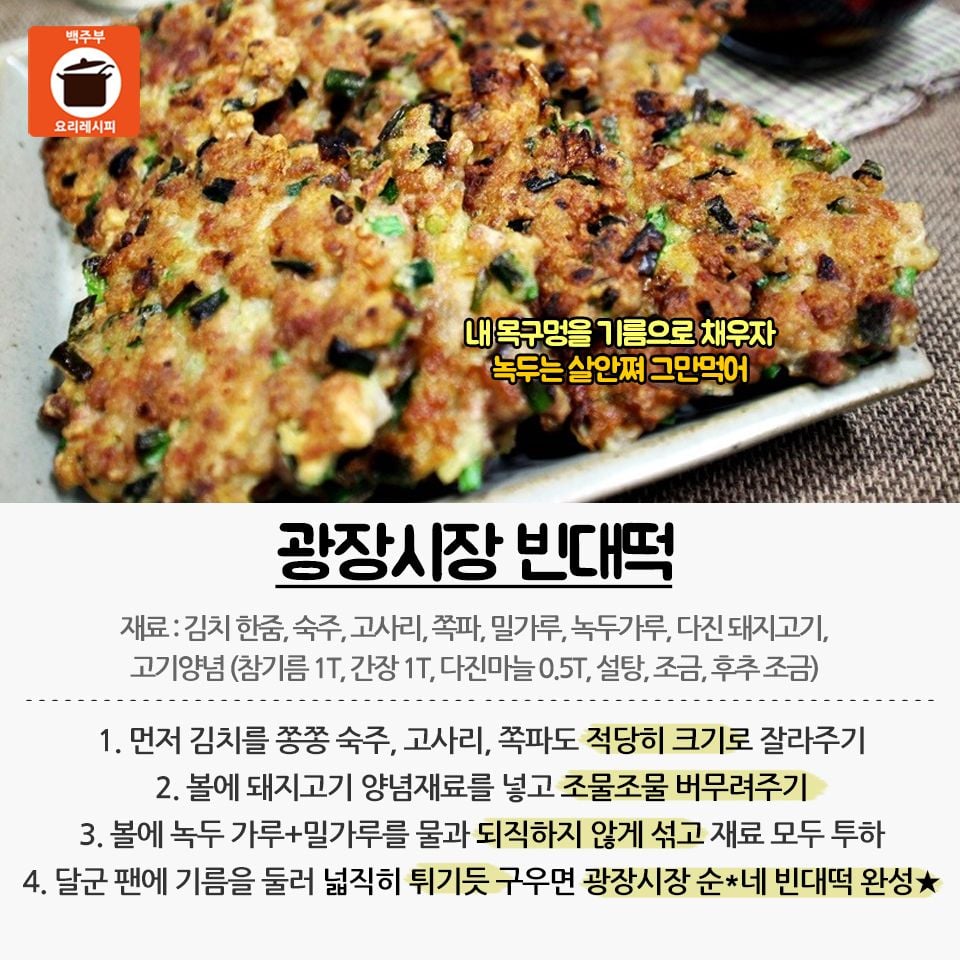 백주부
요리레시피

내 목구멍을 기름으로 채우자
녹두는 살안쪄 그만먹어

광장시장 빈대떡

재료 : 김치 한줌, 숙주, 고사리, 쪽파, 밀가루, 녹두가루, 다진 돼지고기, 고기양념 (참기름 1T, 간장 1T, 다진마늘 0.5T, 설탕, 조금, 후추 조금)

1. 먼저 김치를 쫑쫑 숙주, 고사리, 쪽파도 적당히 크기로 잘라주기
2. 볼에 돼지고기 양념재료를 넣고 조물조물 버무려주기
3. 볼에 녹두 가루+밀가루를 물과 되직하지 않게 섞고 재료 모두 투하
4. 달군 팬에 기름을 둘러 넓직히 튀기듯 구우면 광장시장 순*네 빈대떡 완성★